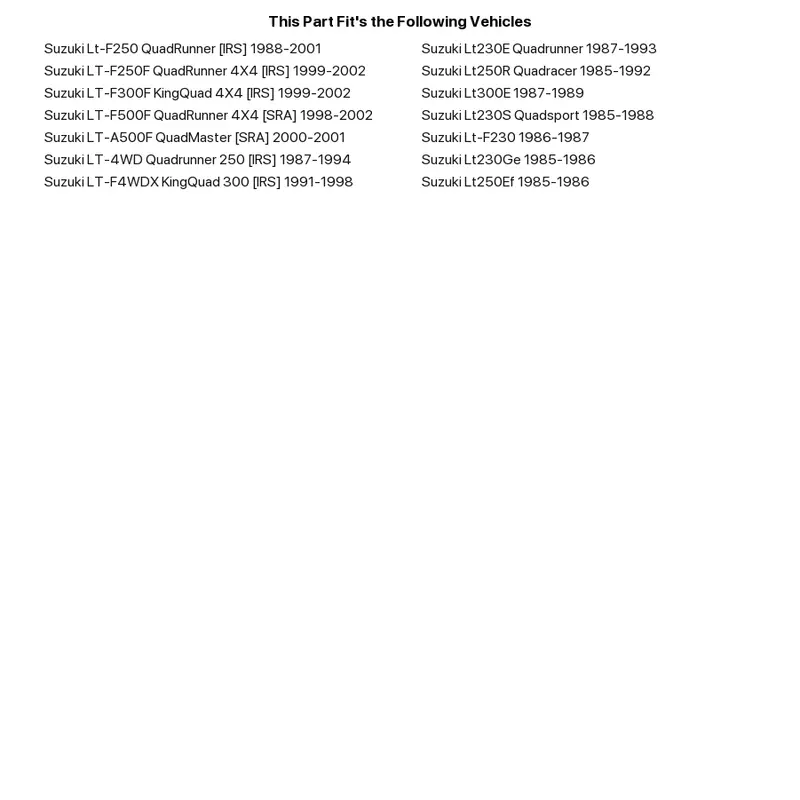 This Part Fit's the Following Vehicles

Suzuki Lt-F250 QuadRunner [IRS] 1988-2001
Suzuki LT-F250F QuadRunner 4X4 [IRS] 1999-2002
Suzuki LT-F300F KingQuad 4X4 [IRS] 1999-2002
Suzuki LT-F500F QuadRunner 4X4 [SRA] 1998-2002
Suzuki LT-A500F QuadMaster [SRA] 2000-2001
Suzuki LT-4WD Quadrunner 250 [IRS] 1987-1994
Suzuki LT-F4WDX KingQuad 300 [IRS] 1991-1998

Suzuki Lt230E Quadrunner 1987-1993
Suzuki Lt250R Quadracer 1985-1992
Suzuki Lt300E 1987-1989
Suzuki Lt230S Quadsport 1985-1988
Suzuki Lt-F230 1986-1987
Suzuki Lt230Ge 1985-1986
Suzuki Lt250Ef 1985-1986